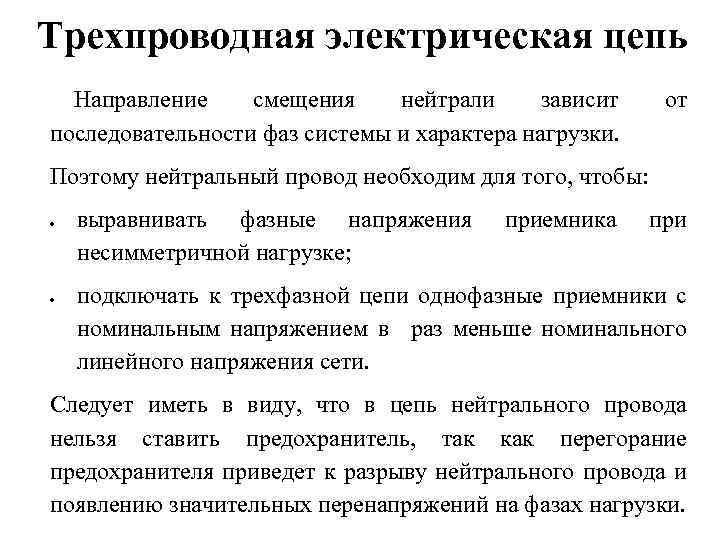 Трехпроводная электрическая цепь

Направление смещения нейтрали зависит от последовательности фаз системы и характера нагрузки.

Поэтому нейтральный провод необходим для того, чтобы:

• выравнивать фазные напряжения приемника при несимметричной нагрузке;

• подключать к трехфазной цепи однофазные приемники с номинальным напряжением в раз меньше номинального линейного напряжения сети.

Следует иметь в виду, что в цепь нейтрального провода нельзя ставить предохранитель, так как перегорание предохранителя приведет к разрыву нейтрального провода и появлению значительных перенапряжений на фазах нагрузки.